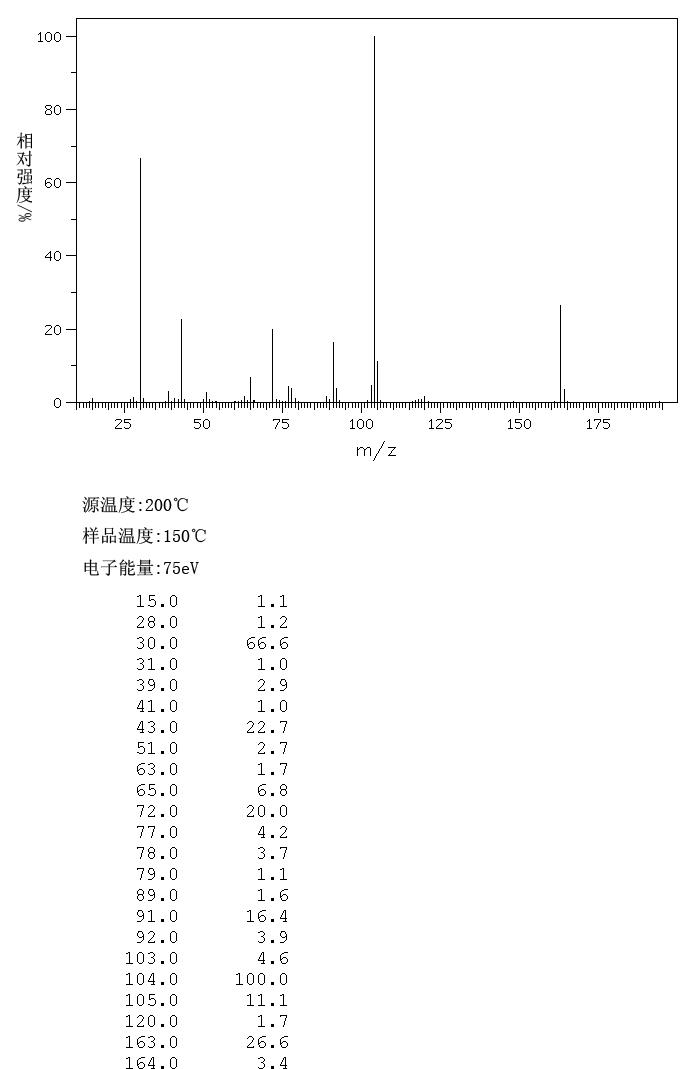 100
80
60
40
20
0
相对强度/%
25 50 75 100 125 150 175
m/z

源温度:200℃
样品温度:150℃
电子能量:75eV

| | |
|---|---|
| 15.0 | 1.1 |
| 28.0 | 1.2 |
| 30.0 | 66.6 |
| 31.0 | 1.0 |
| 39.0 | 2.9 |
| 41.0 | 1.0 |
| 43.0 | 22.7 |
| 51.0 | 2.7 |
| 63.0 | 1.7 |
| 65.0 | 6.8 |
| 72.0 | 20.0 |
| 77.0 | 4.2 |
| 78.0 | 3.7 |
| 79.0 | 1.1 |
| 89.0 | 1.6 |
| 91.0 | 16.4 |
| 92.0 | 3.9 |
| 103.0 | 4.6 |
| 104.0 | 100.0 |
| 105.0 | 11.1 |
| 120.0 | 1.7 |
| 163.0 | 26.6 |
| 164.0 | 3.4 |